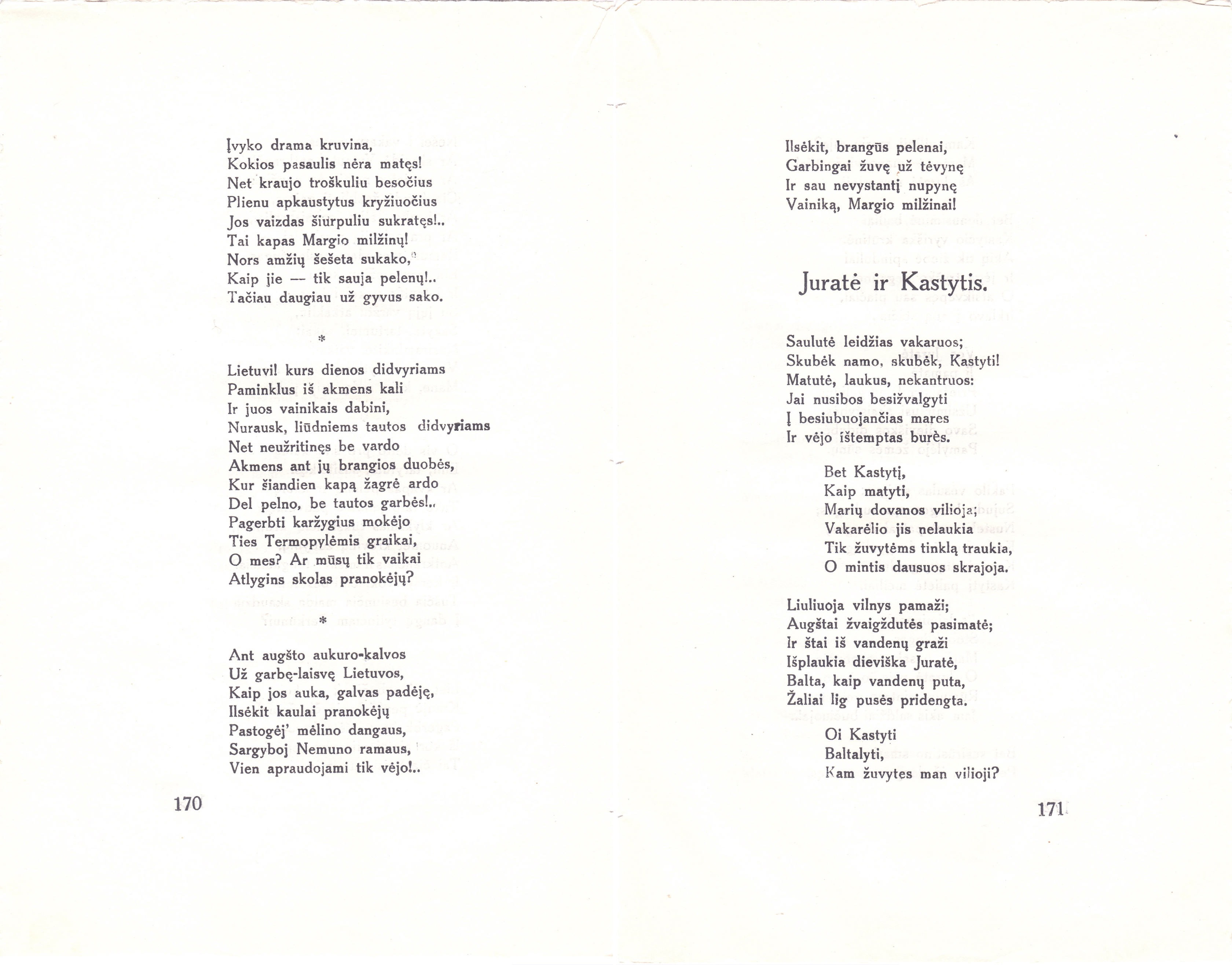 Įvyko drama kruvina,
Kokios pasaulis nėra matęs!
Net kraujo troškuliu besočius
Plienu apkaustytus kryžiuočius
Jos vaizdas šiurpuliu sukratęs!..
Tai kapas Margio milžinų!
Nors amžių šešeta sukako,
Kaip jie — tik sauja pelenų!..
Tačiau daugiau už gyvus sako.

*

Lietuvi! kurs dienos didvyriams
Paminklus iš akmens kali
Ir juos vainikais dabini,
Nurausk, liūdniems tautos didvyriams
Net neužritinęs be vardo
Akmens ant jų brangios duobės,
Kur šiandien kapą žagrė ardo
Del pelno, be tautos garbės!..
Pagerbti karžygius mokėjo
Ties Termopylėmis graikai,
O mes? Ar mūsų tik vaikai
Atlygins skolas pranokėjų?

*

Ant augšto aukuro-kalvos
Už garbę-laisvę Lietuvos,
Kaip jos auka, galvas padėję,
Ilsėkit kaulai pranokėjų
Pastogėj' mėlino dangaus,
Sargyboj Nemuno ramaus,
Vien apraudojami tik vėjo!..

170

Ilsėkit, brangūs pelenai,
Garbingai žuvę už tėvynę
Ir sau nevystantį nupynę
Vainiką, Margio milžinai!

Juratė ir Kastytis.

Saulutė leidžias vakaruos;
Skubėk namo, skubėk, Kastyti!
Matutė, laukus, nekantruos:
Jai nusibos besižvalgyti
Į besiubuojančias mares
Ir vėjo ištemptas burės.

Bet Kastytį,
Kaip matyti,
Marių dovanos vilioja;
Vakarėlio jis nelaukia
Tik žuvytėms tinklą traukia,
O mintis dausuos skrajoja.

Liuliuoja vilnys pamaži;
Augštai žvaigždutės pasimatė;
Ir štai iš vandenų graži
Išplaukia dieviška Juratė,
Balta, kaip vandenų puta,
Žaliai lig pusės pridengta.

Oi Kastyti
Baltalyti,
Kam žuvytes man vilioji?

171